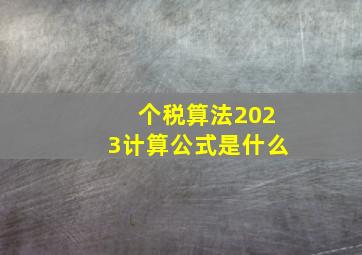 个税算法2023计算公式是什么